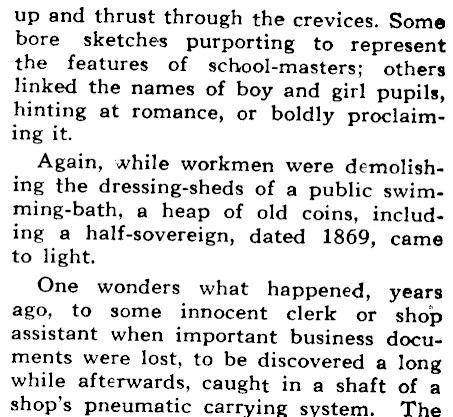 up and thrust through the crevices. Some bore sketches purporting to represent the features of school-masters; others linked the names of boy and girl pupils, hinting at romance, or boldly proclaiming it.

Again, while workmen were demolishing the dressing-sheds of a public swimming-bath, a heap of old coins, including a half-sovereign, dated 1869, came to light.

One wonders what happened, years ago, to some innocent clerk or shop assistant when important business documents were lost, to be discovered a long while afterwards, caught in a shaft of a shop's pneumatic carrying system. The